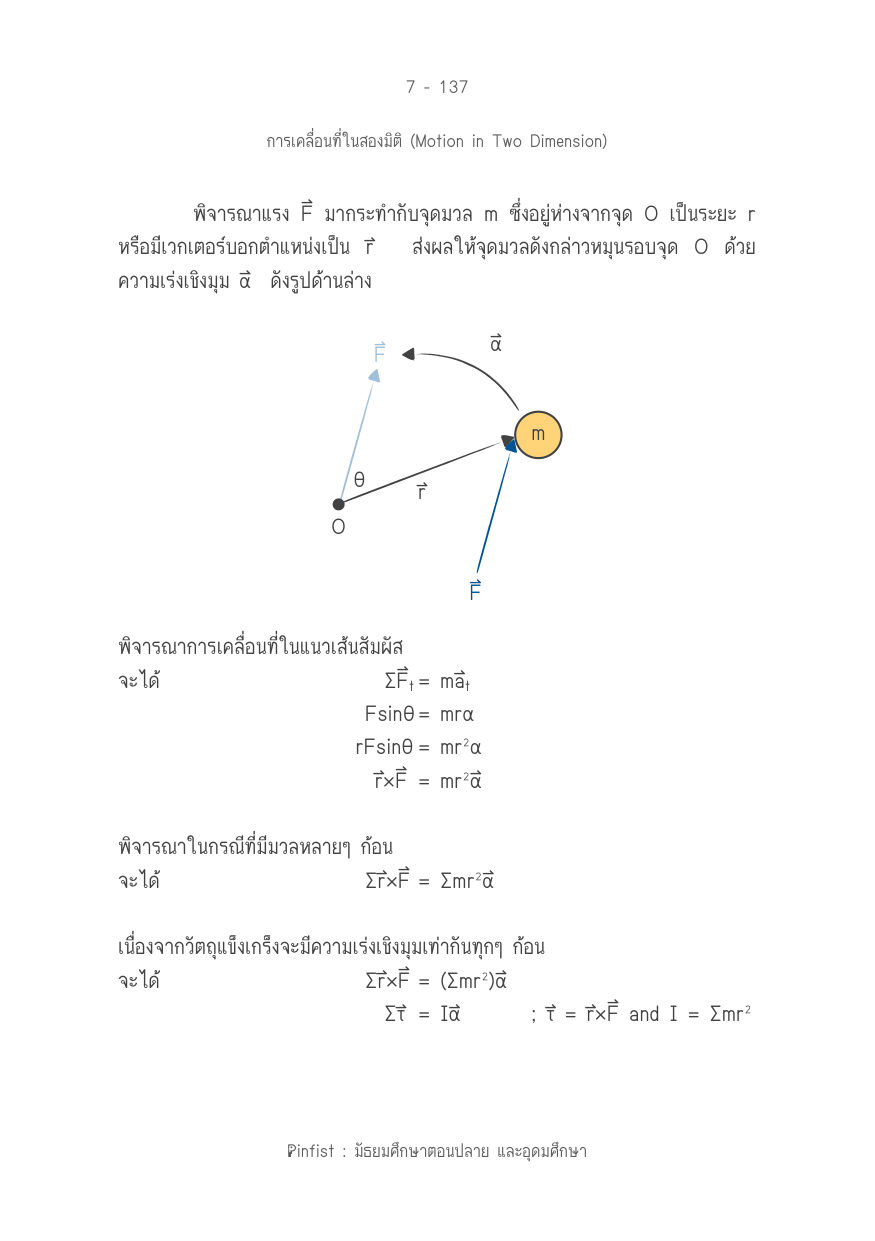 7 - 137

การเคลื่อนที่ในสองมิติ (Motion in Two Dimension)

พิจารณาแรง $\vec{F}$ มากระทำกับจุดมวล m ซึ่งอยู่ห่างจากจุด O เป็นระยะ r หรือมีเวกเตอร์บอกตำแหน่งเป็น $\vec{r}$ ส่งผลให้จุดมวลดังกล่าวหมุนรอบจุด O ด้วยความเร่งเชิงมุม $\vec{\alpha}$ ดังรูปด้านล่าง

$\vec{F}$
$\vec{\alpha}$
m
θ
$\vec{r}$
O
$\vec{F}$

พิจารณาการเคลื่อนที่ในแนวเส้นสัมผัส
จะได้ $\Sigma\vec{F}_t = m\vec{a}_t$
$F\sin\theta = mr\alpha$
$rF\sin\theta = mr^2\alpha$
$\vec{r}\times\vec{F} = mr^2\vec{\alpha}$

พิจารณาในกรณีที่มีมวลหลายๆ ก้อน
จะได้ $\Sigma\vec{r}\times\vec{F} = \Sigma mr^2\vec{\alpha}$

เนื่องจากวัตถุแข็งเกร็งจะมีความเร่งเชิงมุมเท่ากันทุกๆ ก้อน
จะได้ $\Sigma\vec{r}\times\vec{F} = (\Sigma mr^2)\vec{\alpha}$
$\Sigma\vec{\tau} = I\vec{\alpha}$ ; $\vec{\tau} = \vec{r}\times\vec{F}$ and $I = \Sigma mr^2$

Pinfist : มัธยมศึกษาตอนปลาย และอุดมศึกษา